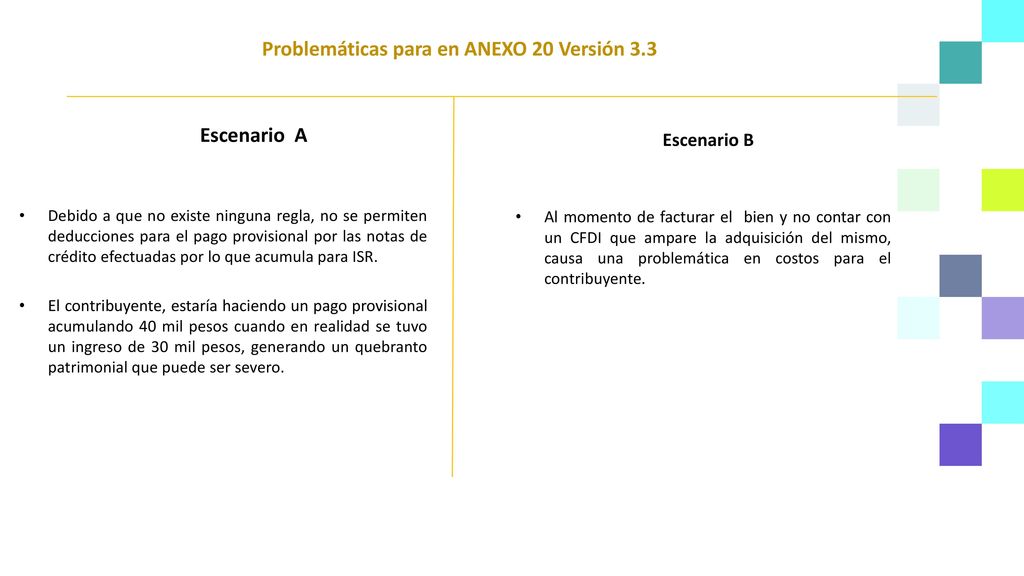 Problemáticas para en ANEXO 20 Versión 3.3

Escenario A

• Debido a que no existe ninguna regla, no se permiten deducciones para el pago provisional por las notas de crédito efectuadas por lo que acumula para ISR.

• El contribuyente, estaría haciendo un pago provisional acumulando 40 mil pesos cuando en realidad se tuvo un ingreso de 30 mil pesos, generando un quebranto patrimonial que puede ser severo.

Escenario B

• Al momento de facturar el bien y no contar con un CFDI que ampare la adquisición del mismo, causa una problemática en costos para el contribuyente.